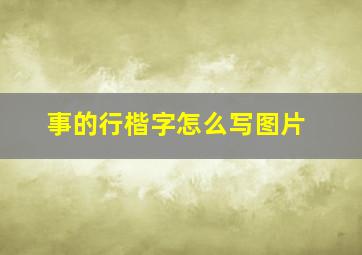 事的行楷字怎么写图片